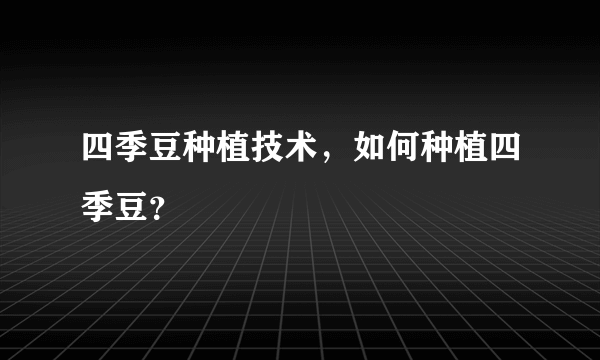 四季豆种植技术，如何种植四季豆?